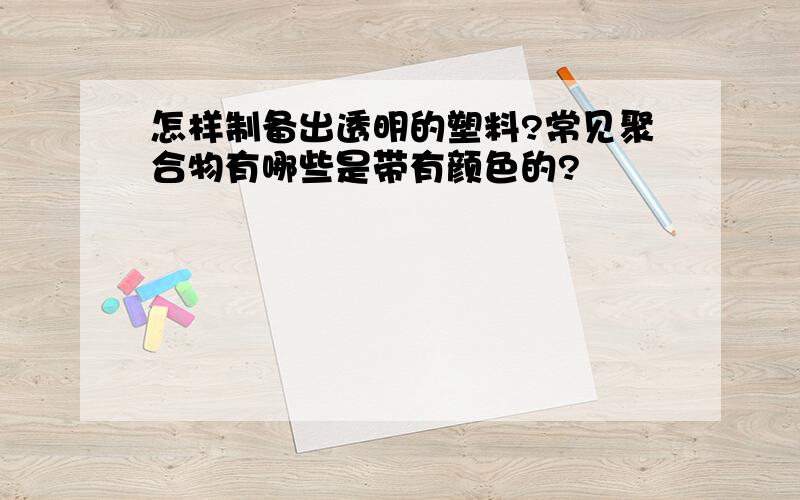 怎样制备出透明的塑料?常见聚合物有哪些是带有颜色的?